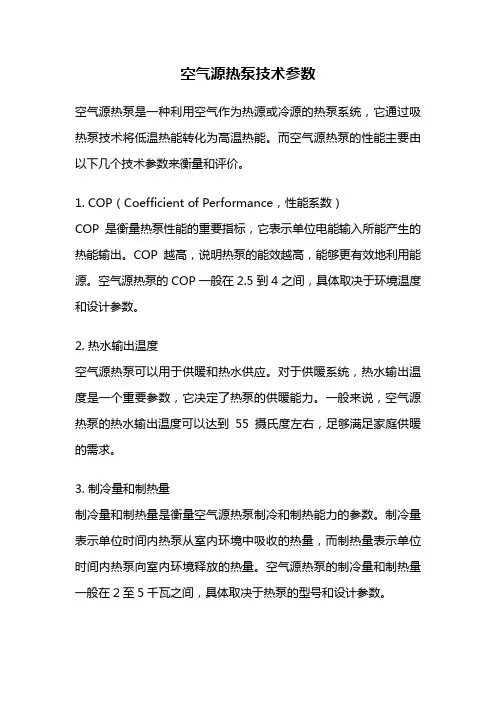 空气源热泵技术参数

空气源热泵是一种利用空气作为热源或冷源的热泵系统，它通过吸热泵技术将低温热能转化为高温热能。而空气源热泵的性能主要由以下几个技术参数来衡量和评价。

1. COP（Coefficient of Performance，性能系数）
COP 是衡量热泵性能的重要指标，它表示单位电能输入所能产生的热能输出。COP 越高，说明热泵的能效越高，能够更有效地利用能源。空气源热泵的 COP 一般在 2.5 到 4 之间，具体取决于环境温度和设计参数。

2. 热水输出温度
空气源热泵可以用于供暖和热水供应。对于供暖系统，热水输出温度是一个重要参数，它决定了热泵的供暖能力。一般来说，空气源热泵的热水输出温度可以达到 55 摄氏度左右，足够满足家庭供暖的需求。

3. 制冷量和制热量
制冷量和制热量是衡量空气源热泵制冷和制热能力的参数。制冷量表示单位时间内热泵从室内环境中吸收的热量，而制热量表示单位时间内热泵向室内环境释放的热量。空气源热泵的制冷量和制热量一般在 2 至 5 千瓦之间，具体取决于热泵的型号和设计参数。